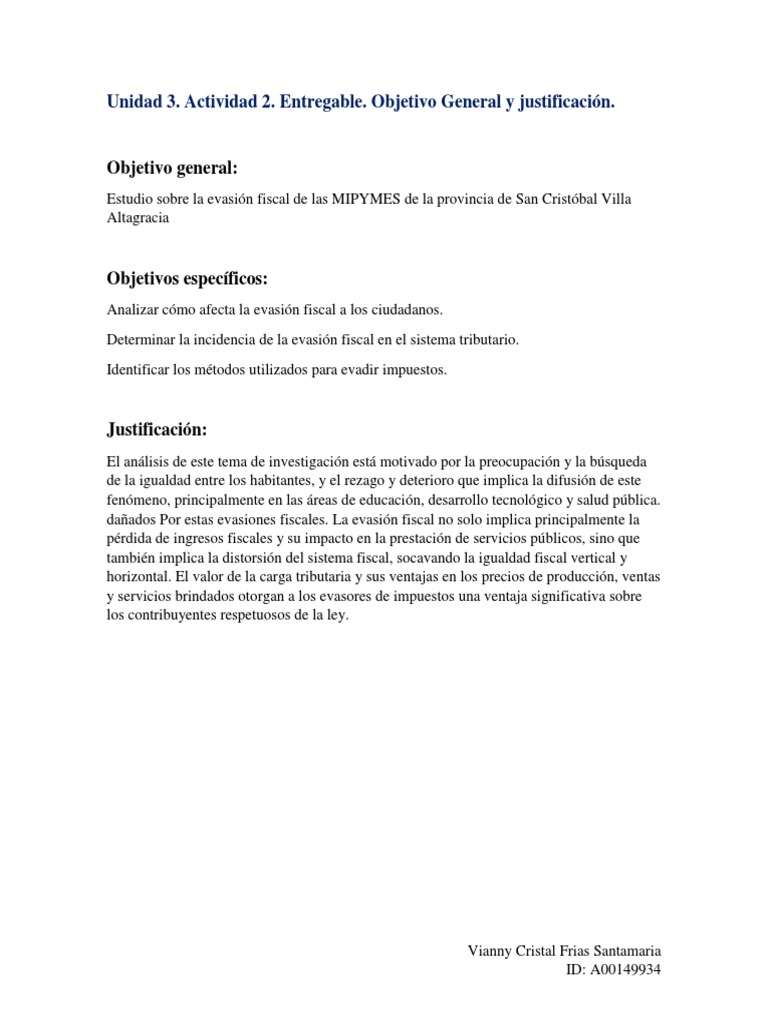 Unidad 3. Actividad 2. Entregable. Objetivo General y justificación.

Objetivo general:

Estudio sobre la evasión fiscal de las MIPYMES de la provincia de San Cristóbal Villa Altagracia

Objetivos específicos:

Analizar cómo afecta la evasión fiscal a los ciudadanos.

Determinar la incidencia de la evasión fiscal en el sistema tributario.

Identificar los métodos utilizados para evadir impuestos.

Justificación:

El análisis de este tema de investigación está motivado por la preocupación y la búsqueda de la igualdad entre los habitantes, y el rezago y deterioro que implica la difusión de este fenómeno, principalmente en las áreas de educación, desarrollo tecnológico y salud pública. dañados Por estas evasiones fiscales. La evasión fiscal no solo implica principalmente la pérdida de ingresos fiscales y su impacto en la prestación de servicios públicos, sino que también implica la distorsión del sistema fiscal, socavando la igualdad fiscal vertical y horizontal. El valor de la carga tributaria y sus ventajas en los precios de producción, ventas y servicios brindados otorgan a los evasores de impuestos una ventaja significativa sobre los contribuyentes respetuosos de la ley.

Vianny Cristal Frias Santamaria
ID: A00149934